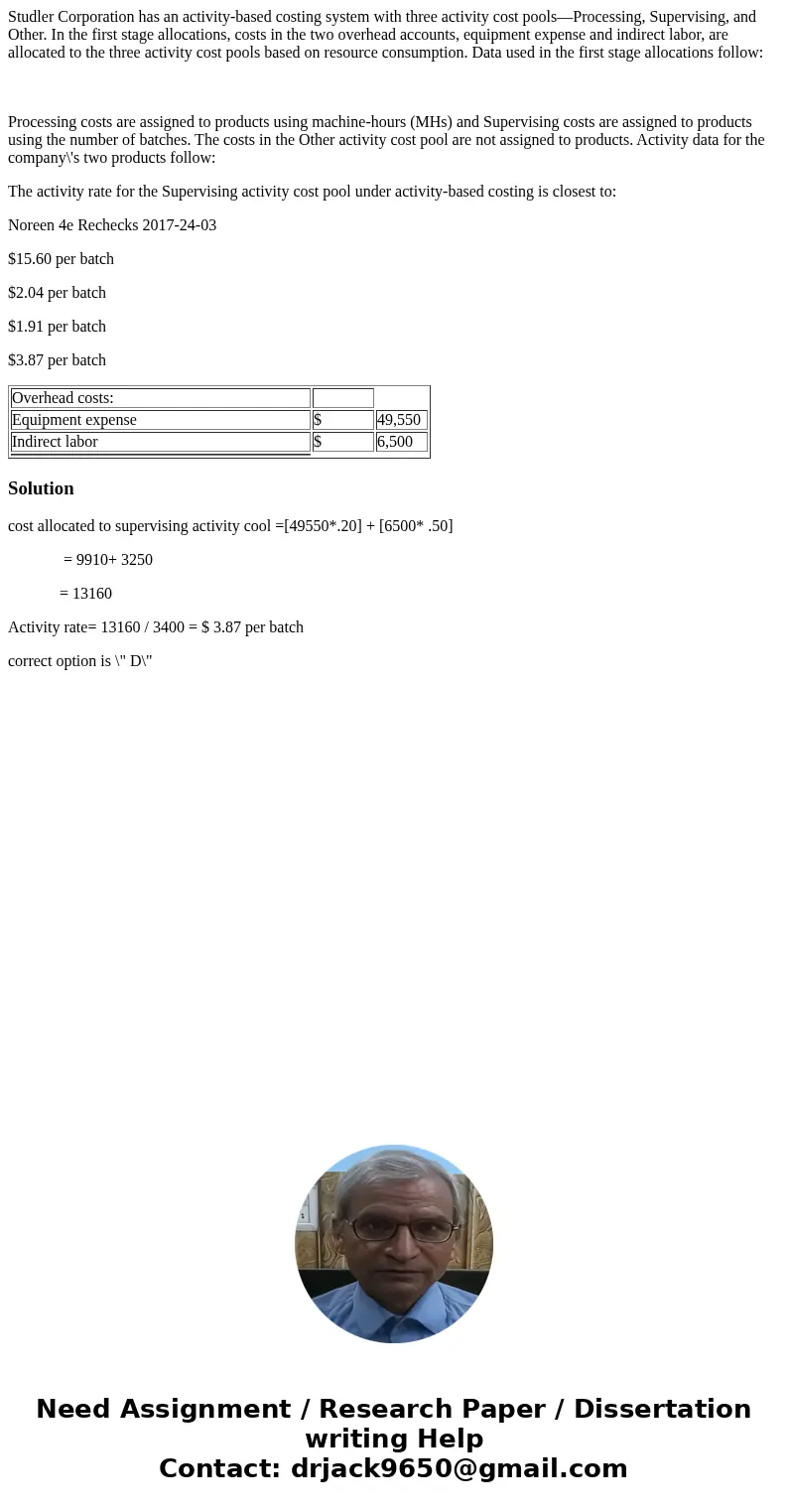 Studler Corporation has an activity-based costing system with three activity cost pools—Processing, Supervising, and Other. In the first stage allocations, costs in the two overhead accounts, equipment expense and indirect labor, are allocated to the three activity cost pools based on resource consumption. Data used in the first stage allocations follow:

Processing costs are assigned to products using machine-hours (MHs) and Supervising costs are assigned to products using the number of batches. The costs in the Other activity cost pool are not assigned to products. Activity data for the company\'s two products follow:

The activity rate for the Supervising activity cost pool under activity-based costing is closest to:

Noreen 4e Rechecks 2017-24-03

$15.60 per batch

$2.04 per batch

$1.91 per batch

$3.87 per batch

| Overhead costs: | | |
|---|---|---|
| Equipment expense | $ | 49,550 |
| Indirect labor | $ | 6,500 |

Solution

cost allocated to supervising activity cool =[49550*.20] + [6500* .50]

= 9910+ 3250

= 13160

Activity rate= 13160 / 3400 = $ 3.87 per batch

correct option is \" D\"

Need Assignment / Research Paper / Dissertation writing Help
Contact: drjack9650@gmail.com